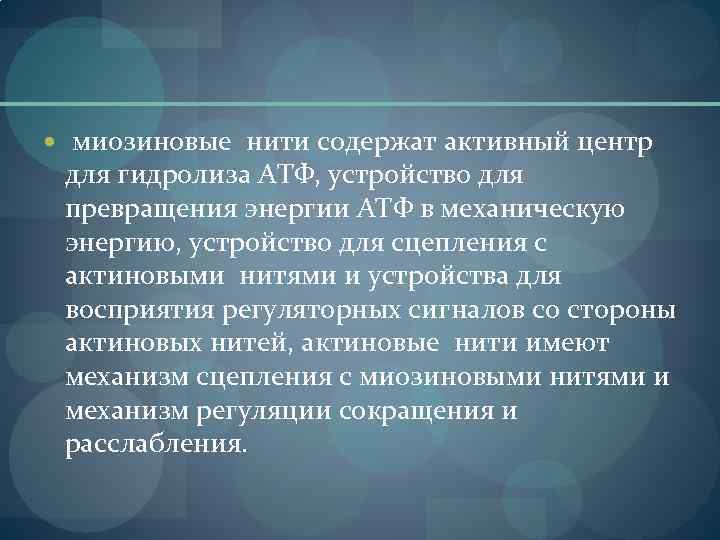 • миозиновые нити содержат активный центр для гидролиза АТФ, устройство для превращения энергии АТФ в механическую энергию, устройство для сцепления с актиновыми нитями и устройства для восприятия регуляторных сигналов со стороны актиновых нитей, актиновые нити имеют механизм сцепления с миозиновыми нитями и механизм регуляции сокращения и расслабления.